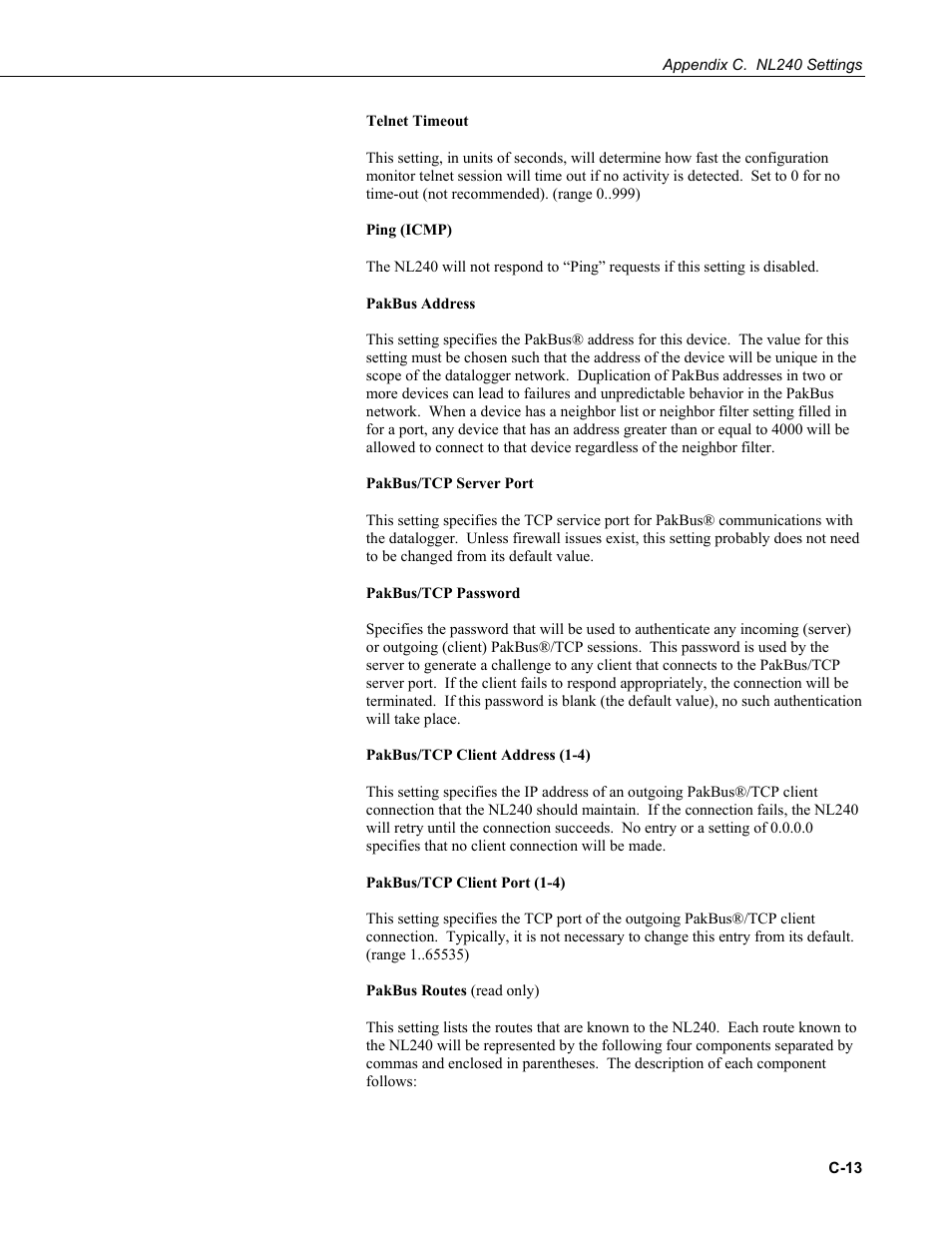 Appendix C. NL240 Settings

Telnet Timeout

This setting, in units of seconds, will determine how fast the configuration monitor telnet session will time out if no activity is detected. Set to 0 for no time-out (not recommended). (range 0..999)

Ping (ICMP)

The NL240 will not respond to “Ping” requests if this setting is disabled.

PakBus Address

This setting specifies the PakBus® address for this device. The value for this setting must be chosen such that the address of the device will be unique in the scope of the datalogger network. Duplication of PakBus addresses in two or more devices can lead to failures and unpredictable behavior in the PakBus network. When a device has a neighbor list or neighbor filter setting filled in for a port, any device that has an address greater than or equal to 4000 will be allowed to connect to that device regardless of the neighbor filter.

PakBus/TCP Server Port

This setting specifies the TCP service port for PakBus® communications with the datalogger. Unless firewall issues exist, this setting probably does not need to be changed from its default value.

PakBus/TCP Password

Specifies the password that will be used to authenticate any incoming (server) or outgoing (client) PakBus®/TCP sessions. This password is used by the server to generate a challenge to any client that connects to the PakBus/TCP server port. If the client fails to respond appropriately, the connection will be terminated. If this password is blank (the default value), no such authentication will take place.

PakBus/TCP Client Address (1-4)

This setting specifies the IP address of an outgoing PakBus®/TCP client connection that the NL240 should maintain. If the connection fails, the NL240 will retry until the connection succeeds. No entry or a setting of 0.0.0.0 specifies that no client connection will be made.

PakBus/TCP Client Port (1-4)

This setting specifies the TCP port of the outgoing PakBus®/TCP client connection. Typically, it is not necessary to change this entry from its default. (range 1..65535)

PakBus Routes (read only)

This setting lists the routes that are known to the NL240. Each route known to the NL240 will be represented by the following four components separated by commas and enclosed in parentheses. The description of each component follows:

C-13